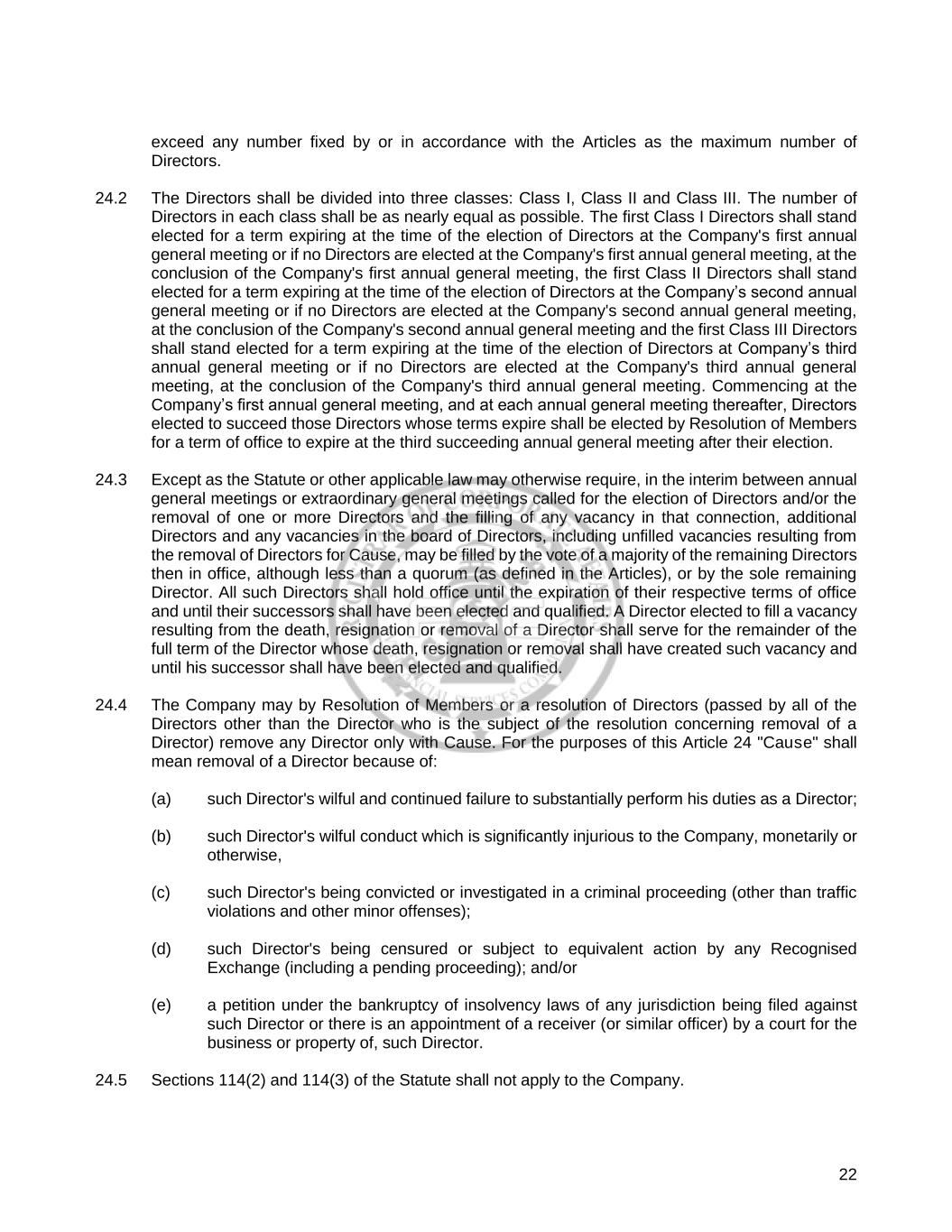 exceed any number fixed by or in accordance with the Articles as the maximum number of Directors.

24.2 The Directors shall be divided into three classes: Class I, Class II and Class III. The number of Directors in each class shall be as nearly equal as possible. The first Class I Directors shall stand elected for a term expiring at the time of the election of Directors at the Company's first annual general meeting or if no Directors are elected at the Company's first annual general meeting, at the conclusion of the Company's first annual general meeting, the first Class II Directors shall stand elected for a term expiring at the time of the election of Directors at the Company’s second annual general meeting or if no Directors are elected at the Company's second annual general meeting, at the conclusion of the Company's second annual general meeting and the first Class III Directors shall stand elected for a term expiring at the time of the election of Directors at Company’s third annual general meeting or if no Directors are elected at the Company's third annual general meeting, at the conclusion of the Company's third annual general meeting. Commencing at the Company’s first annual general meeting, and at each annual general meeting thereafter, Directors elected to succeed those Directors whose terms expire shall be elected by Resolution of Members for a term of office to expire at the third succeeding annual general meeting after their election.

24.3 Except as the Statute or other applicable law may otherwise require, in the interim between annual general meetings or extraordinary general meetings called for the election of Directors and/or the removal of one or more Directors and the filling of any vacancy in that connection, additional Directors and any vacancies in the board of Directors, including unfilled vacancies resulting from the removal of Directors for Cause, may be filled by the vote of a majority of the remaining Directors then in office, although less than a quorum (as defined in the Articles), or by the sole remaining Director. All such Directors shall hold office until the expiration of their respective terms of office and until their successors shall have been elected and qualified. A Director elected to fill a vacancy resulting from the death, resignation or removal of a Director shall serve for the remainder of the full term of the Director whose death, resignation or removal shall have created such vacancy and until his successor shall have been elected and qualified.

24.4 The Company may by Resolution of Members or a resolution of Directors (passed by all of the Directors other than the Director who is the subject of the resolution concerning removal of a Director) remove any Director only with Cause. For the purposes of this Article 24 "Cause" shall mean removal of a Director because of:

(a) such Director's wilful and continued failure to substantially perform his duties as a Director;

(b) such Director's wilful conduct which is significantly injurious to the Company, monetarily or otherwise,

(c) such Director's being convicted or investigated in a criminal proceeding (other than traffic violations and other minor offenses);

(d) such Director's being censured or subject to equivalent action by any Recognised Exchange (including a pending proceeding); and/or

(e) a petition under the bankruptcy of insolvency laws of any jurisdiction being filed against such Director or there is an appointment of a receiver (or similar officer) by a court for the business or property of, such Director.

24.5 Sections 114(2) and 114(3) of the Statute shall not apply to the Company.

22